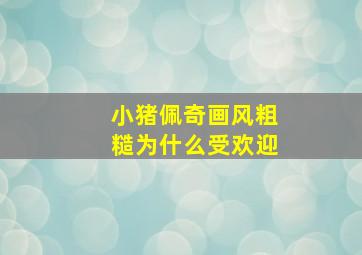 小猪佩奇画风粗糙为什么受欢迎